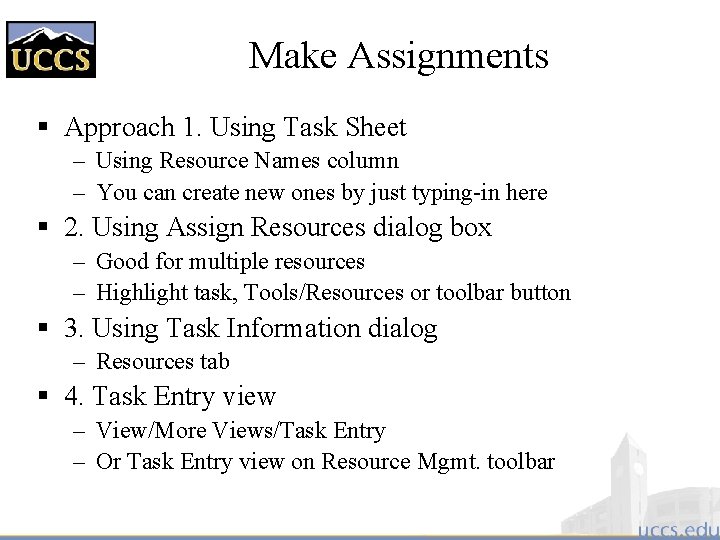 UCCS

Make Assignments

▪ Approach 1. Using Task Sheet
– Using Resource Names column
– You can create new ones by just typing-in here

▪ 2. Using Assign Resources dialog box
– Good for multiple resources
– Highlight task, Tools/Resources or toolbar button

▪ 3. Using Task Information dialog
– Resources tab

▪ 4. Task Entry view
– View/More Views/Task Entry
– Or Task Entry view on Resource Mgmt. toolbar

uccs.edu